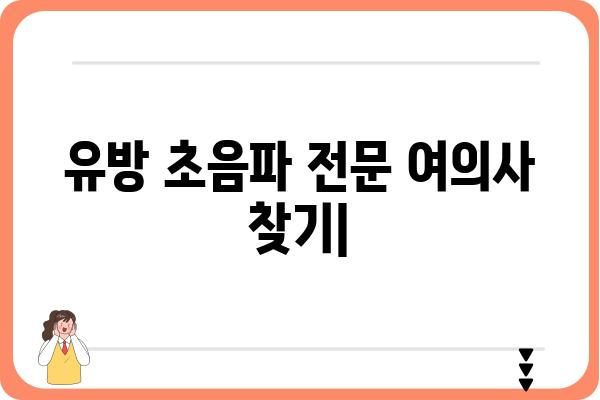 유방 초음파 전문 여의사 찾기